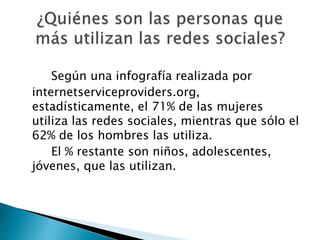 ¿Quiénes son las personas que más utilizan las redes sociales?

Según una infografía realizada por internetserviceproviders.org, estadísticamente, el 71% de las mujeres utiliza las redes sociales, mientras que sólo el 62% de los hombres las utiliza.

El % restante son niños, adolescentes, jóvenes, que las utilizan.